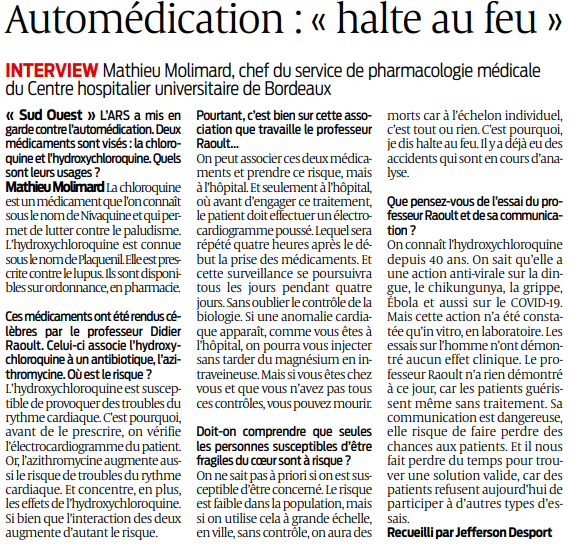 Automédication : « halte au feu »

INTERVIEW Mathieu Molimard, chef du service de pharmacologie médicale du Centre hospitalier universitaire de Bordeaux

« Sud Ouest » L'ARS a mis en garde contre l'automédication. Deux médicaments sont visés : la chloroquine et l'hydroxychloroquine. Quels sont leurs usages ?
Mathieu Molimard La chloroquine est un médicament que l'on connaît sous le nom de Nivaquine et qui permet de lutter contre le paludisme. L'hydroxychloroquine est connue sous le nom de Plaquenil. Elle est prescrite contre le lupus. Ils sont disponibles sur ordonnance, en pharmacie.

Ces médicaments ont été rendus célèbres par le professeur Didier Raoult. Celui-ci associe l'hydroxychloroquine à un antibiotique, l'azithromycine. Où est le risque ?
L'hydroxychloroquine est susceptible de provoquer des troubles du rythme cardiaque. C'est pourquoi, avant de le prescrire, on vérifie l'électrocardiogramme du patient. Or, l'azithromycine augmente aussi le risque de troubles du rythme cardiaque. Et concentre, en plus, les effets de l'hydroxychloroquine. Si bien que l'interaction des deux augmente d'autant le risque.

Pourtant, c'est bien sur cette association que travaille le professeur Raoult...
On peut associer ces deux médicaments et prendre ce risque, mais à l'hôpital. Et seulement à l'hôpital, où avant d'engager ce traitement, le patient doit effectuer un électrocardiogramme poussé. Lequel sera répété quatre heures après le début la prise des médicaments. Et cette surveillance se poursuivra tous les jours pendant quatre jours. Sans oublier le contrôle de la biologie. Si une anomalie cardiaque apparaît, comme vous êtes à l'hôpital, on pourra vous injecter sans tarder du magnésium en intraveineuse. Mais si vous êtes chez vous et que vous n'avez pas tous ces contrôles, vous pouvez mourir.

Doit-on comprendre que seules les personnes susceptibles d'être fragiles du cœur sont à risque ?
On ne sait pas à priori si on est susceptible d'être concerné. Le risque est faible dans la population, mais si on utilise cela à grande échelle, en ville, sans contrôle, on aura des morts car à l'échelon individuel, c'est tout ou rien. C'est pourquoi, je dis halte au feu. Il y a déjà eu des accidents qui sont en cours d'analyse.

Que pensez-vous de l'essai du professeur Raoult et de sa communication ?
On connaît l'hydroxychloroquine depuis 40 ans. On sait qu'elle a une action anti-virale sur la dingue, le chikungunya, la grippe, Ébola et aussi sur le COVID-19. Mais cette action n'a été constatée qu'in vitro, en laboratoire. Les essais sur l'homme n'ont démontré aucun effet clinique. Le professeur Raoult n'a rien démontré à ce jour, car les patients guérissent même sans traitement. Sa communication est dangereuse, elle risque de faire perdre des chances aux patients. Et il nous fait perdre du temps pour trouver une solution valide, car des patients refusent aujourd'hui de participer à d'autres types d'essais.
Recueilli par Jefferson Desport